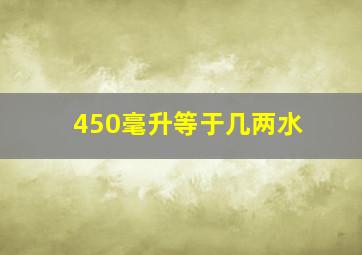 450毫升等于几两水